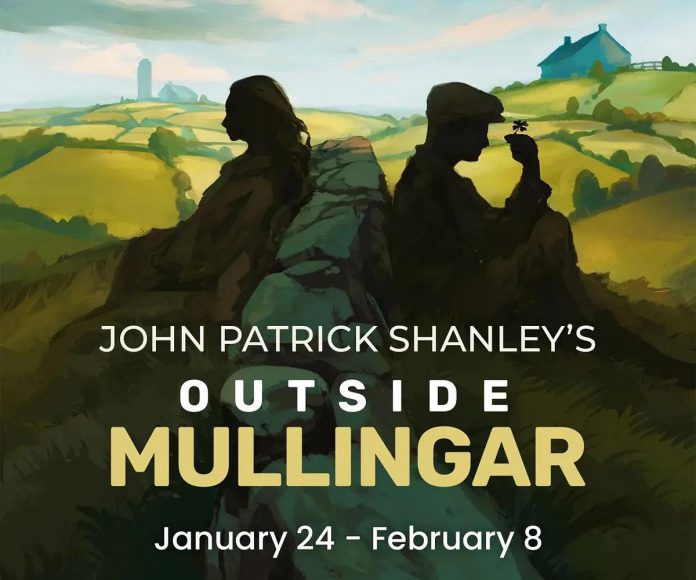 JOHN PATRICK SHANLEY'S
OUTSIDE
MULLINGAR
January 24 - February 8